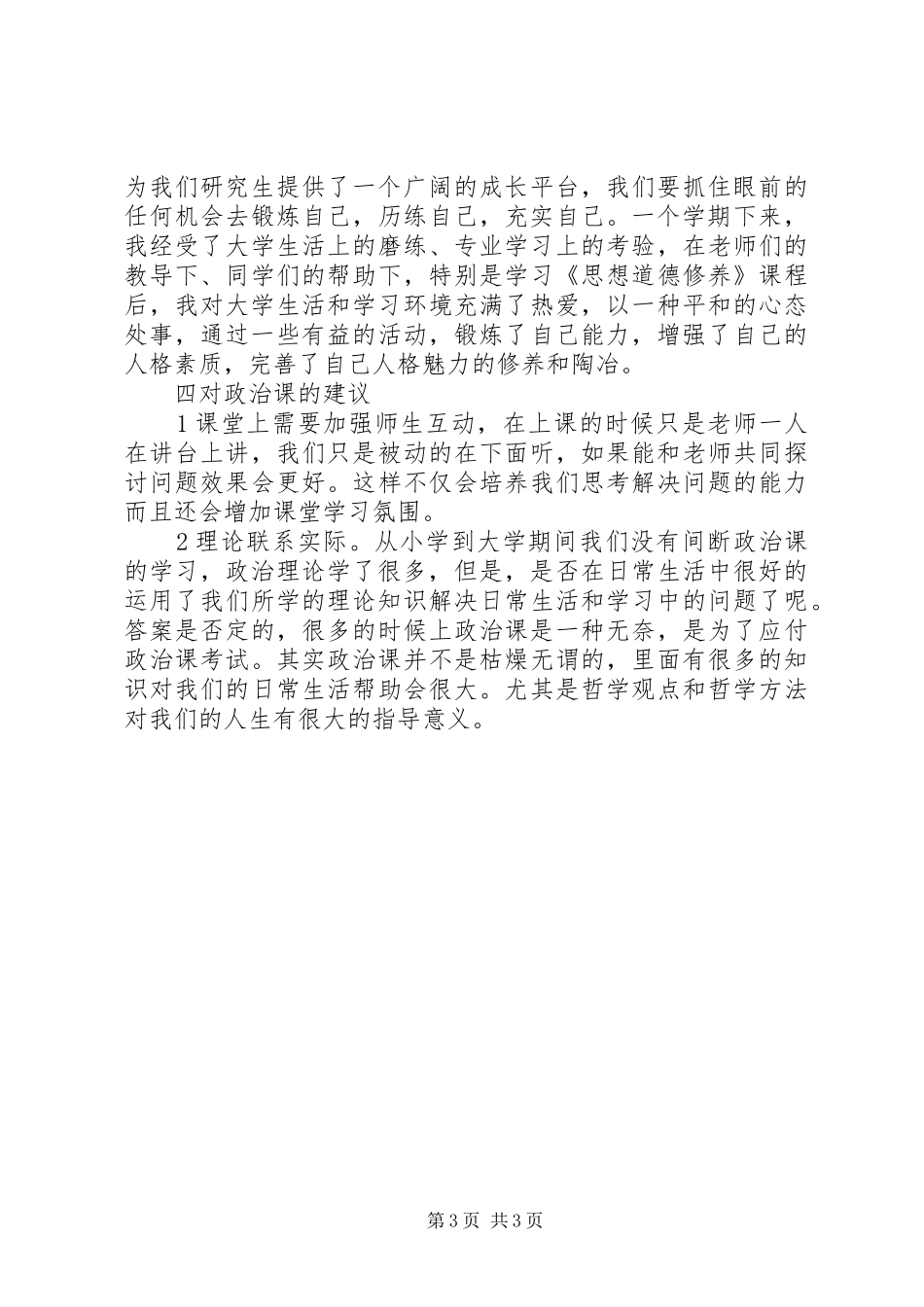 为我们研究生提供了一个广阔的成长平台，我们要抓住眼前的任何机会去锻炼自己，历练自己，充实自己。一个学期下来，我经受了大学生活上的磨练、专业学习上的考验，在老师们的教导下、同学们的帮助下，特别是学习《思想道德修养》课程后，我对大学生活和学习环境充满了热爱，以一种平和的心态处事，通过一些有益的活动，锻炼了自己能力，增强了自己的人格素质，完善了自己人格魅力的修养和陶冶。

四对政治课的建议

1课堂上需要加强师生互动，在上课的时候只是老师一人在讲台上讲，我们只是被动的在下面听，如果能和老师共同探讨问题效果会更好。这样不仅会培养我们思考解决问题的能力而且还会增加课堂学习氛围。

2理论联系实际。从小学到大学期间我们没有间断政治课的学习，政治理论学了很多，但是，是否在日常生活中很好的运用了我们所学的理论知识解决日常生活和学习中的问题了呢。答案是否定的，很多的时候上政治课是一种无奈，是为了应付政治课考试。其实政治课并不是枯燥无谓的，里面有很多的知识对我们的日常生活帮助会很大。尤其是哲学观点和哲学方法对我们的人生有很大的指导意义。

第3页 共3页